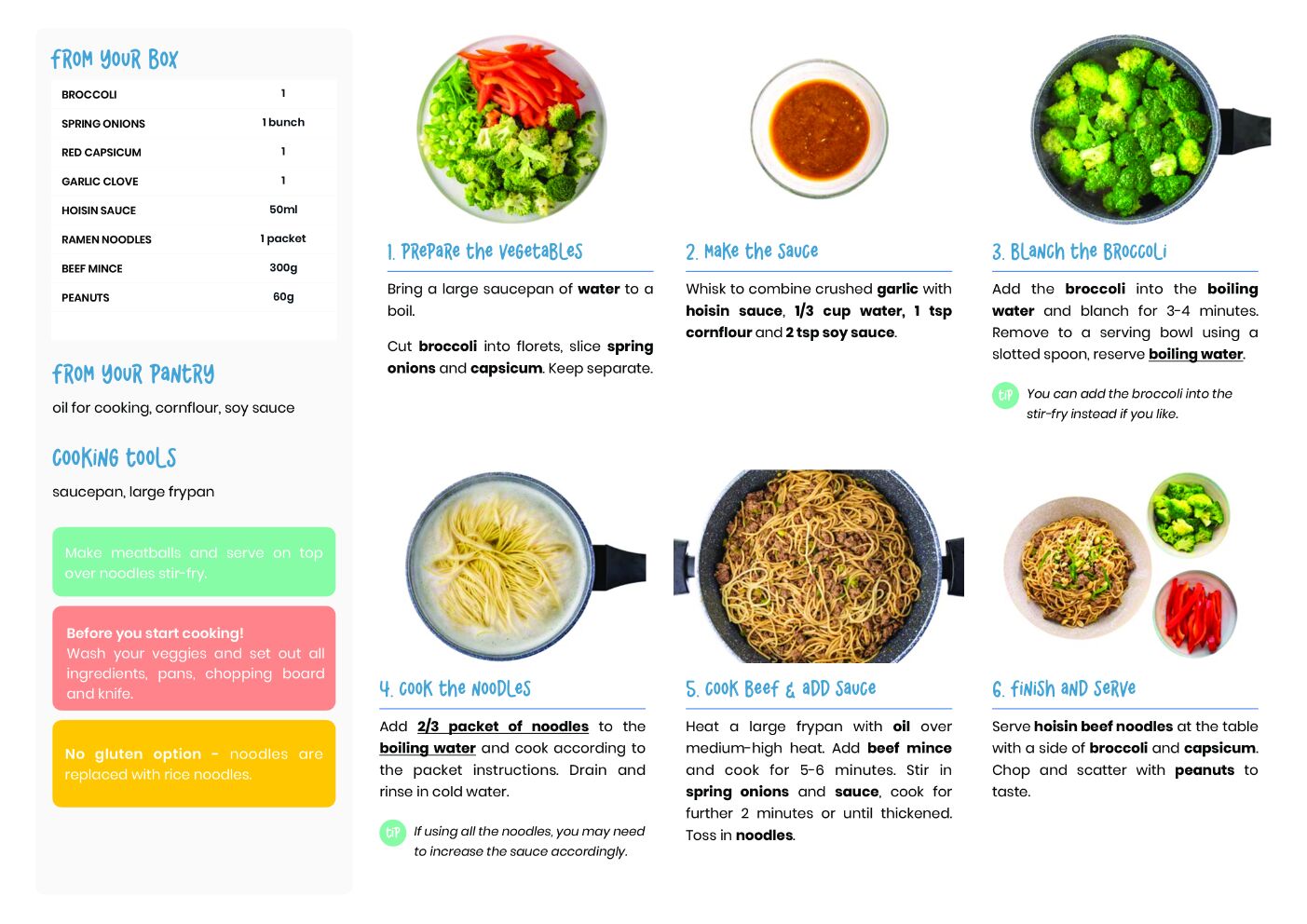 FROM YOUR BOX

| BROCCOLI | 1 |
|---|---|
| SPRING ONIONS | 1 bunch |
| RED CAPSICUM | 1 |
| GARLIC CLOVE | 1 |
| HOISIN SAUCE | 50ml |
| RAMEN NOODLES | 1 packet |
| BEEF MINCE | 300g |
| PEANUTS | 60g |

FROM YOUR PANTRY

oil for cooking, cornflour, soy sauce

COOKING TOOLS

saucepan, large frypan

Make meatballs and serve on top over noodles stir-fry.

Before you start cooking!
Wash your veggies and set out all ingredients, pans, chopping board and knife.

No gluten option - noodles are replaced with rice noodles.

1. PREPARE THE VEGETABLES

Bring a large saucepan of water to a boil.

Cut broccoli into florets, slice spring onions and capsicum. Keep separate.

2. MAKE THE SAUCE

Whisk to combine crushed garlic with hoisin sauce, 1/3 cup water, 1 tsp cornflour and 2 tsp soy sauce.

3. BLANCH THE BROCCOLI

Add the broccoli into the boiling water and blanch for 3-4 minutes. Remove to a serving bowl using a slotted spoon, reserve boiling water.

TIP You can add the broccoli into the stir-fry instead if you like.

4. COOK THE NOODLES

Add 2/3 packet of noodles to the boiling water and cook according to the packet instructions. Drain and rinse in cold water.

TIP If using all the noodles, you may need to increase the sauce accordingly.

5. COOK BEEF & ADD SAUCE

Heat a large frypan with oil over medium-high heat. Add beef mince and cook for 5-6 minutes. Stir in spring onions and sauce, cook for further 2 minutes or until thickened. Toss in noodles.

6. FINISH AND SERVE

Serve hoisin beef noodles at the table with a side of broccoli and capsicum. Chop and scatter with peanuts to taste.